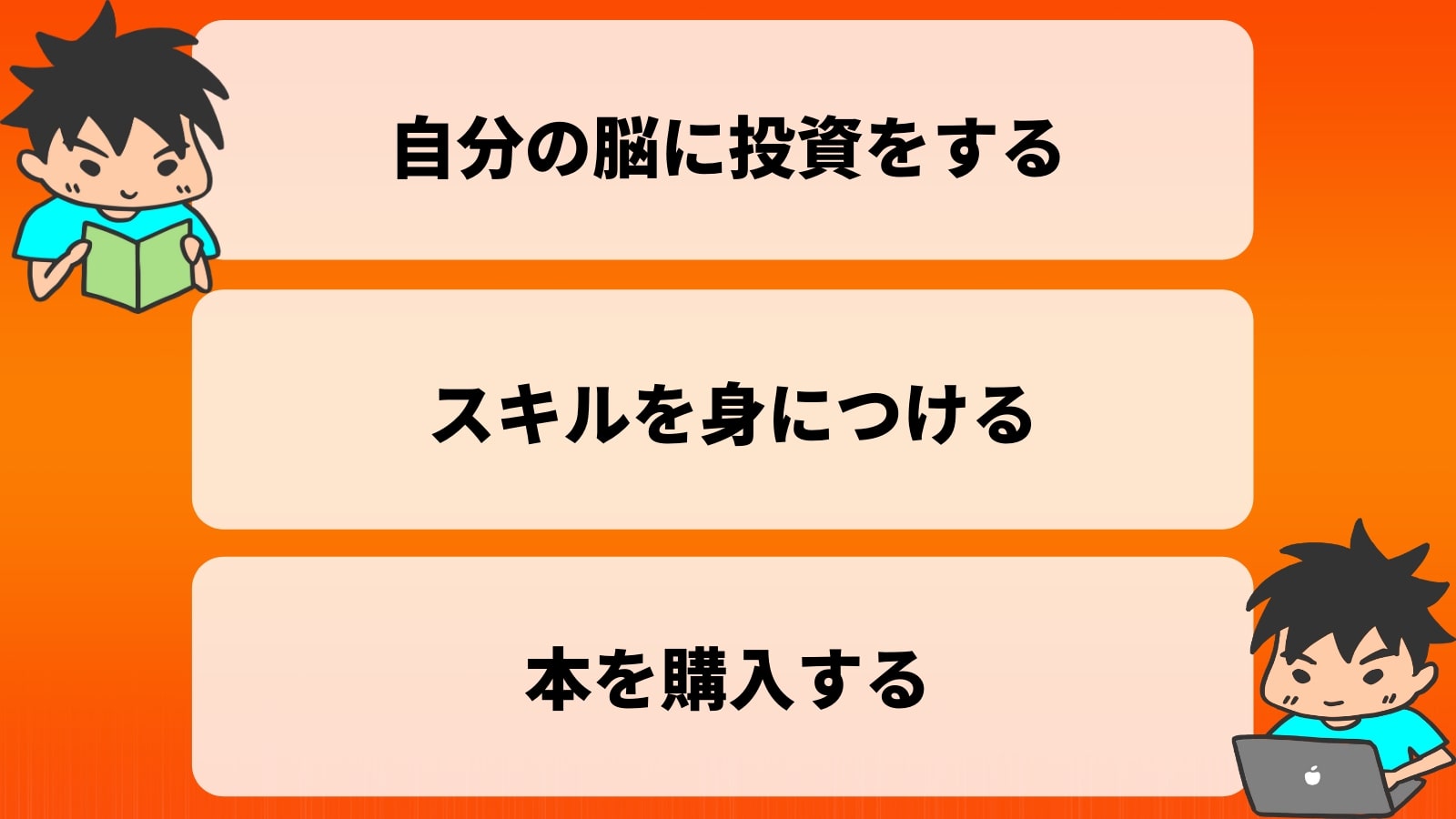 自分の脳に投資をする

スキルを身につける

本を購入する